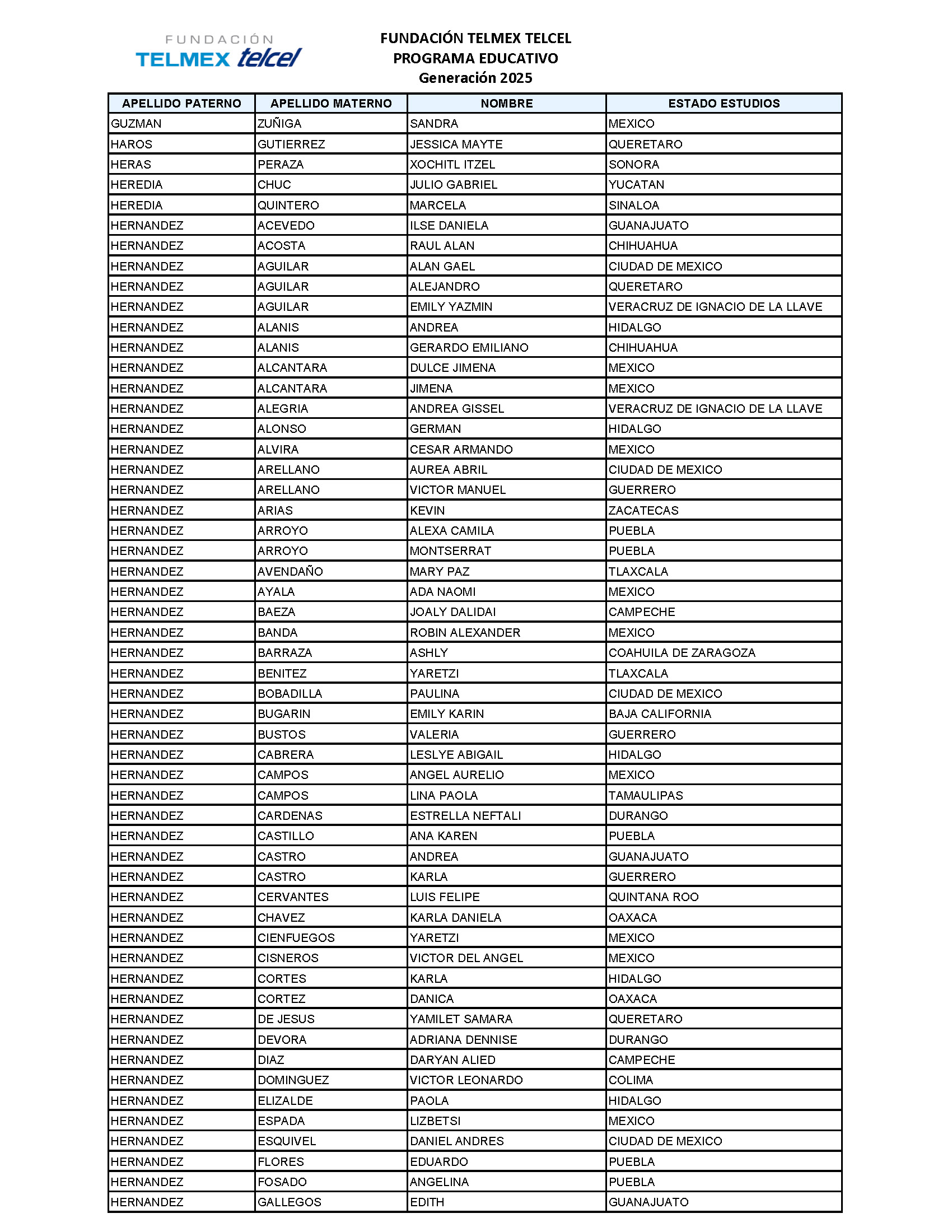 FUNDACIÓN
TELMEX telcel

FUNDACIÓN TELMEX TELCEL
PROGRAMA EDUCATIVO
Generación 2025

| APELLIDO PATERNO | APELLIDO MATERNO | NOMBRE | ESTADO ESTUDIOS |
|---|---|---|---|
| GUZMAN | ZUÑIGA | SANDRA | MEXICO |
| HAROS | GUTIERREZ | JESSICA MAYTE | QUERETARO |
| HERAS | PERAZA | XOCHITL ITZEL | SONORA |
| HEREDIA | CHUC | JULIO GABRIEL | YUCATAN |
| HEREDIA | QUINTERO | MARCELA | SINALOA |
| HERNANDEZ | ACEVEDO | ILSE DANIELA | GUANAJUATO |
| HERNANDEZ | ACOSTA | RAUL ALAN | CHIHUAHUA |
| HERNANDEZ | AGUILAR | ALAN GAEL | CIUDAD DE MEXICO |
| HERNANDEZ | AGUILAR | ALEJANDRO | QUERETARO |
| HERNANDEZ | AGUILAR | EMILY YAZMIN | VERACRUZ DE IGNACIO DE LA LLAVE |
| HERNANDEZ | ALANIS | ANDREA | HIDALGO |
| HERNANDEZ | ALANIS | GERARDO EMILIANO | CHIHUAHUA |
| HERNANDEZ | ALCANTARA | DULCE JIMENA | MEXICO |
| HERNANDEZ | ALCANTARA | JIMENA | MEXICO |
| HERNANDEZ | ALEGRIA | ANDREA GISSEL | VERACRUZ DE IGNACIO DE LA LLAVE |
| HERNANDEZ | ALONSO | GERMAN | HIDALGO |
| HERNANDEZ | ALVIRA | CESAR ARMANDO | MEXICO |
| HERNANDEZ | ARELLANO | AUREA ABRIL | CIUDAD DE MEXICO |
| HERNANDEZ | ARELLANO | VICTOR MANUEL | GUERRERO |
| HERNANDEZ | ARIAS | KEVIN | ZACATECAS |
| HERNANDEZ | ARROYO | ALEXA CAMILA | PUEBLA |
| HERNANDEZ | ARROYO | MONTSERRAT | PUEBLA |
| HERNANDEZ | AVENDAÑO | MARY PAZ | TLAXCALA |
| HERNANDEZ | AYALA | ADA NAOMI | MEXICO |
| HERNANDEZ | BAEZA | JOALY DALIDAI | CAMPECHE |
| HERNANDEZ | BANDA | ROBIN ALEXANDER | MEXICO |
| HERNANDEZ | BARRAZA | ASHLY | COAHUILA DE ZARAGOZA |
| HERNANDEZ | BENITEZ | YARETZI | TLAXCALA |
| HERNANDEZ | BOBADILLA | PAULINA | CIUDAD DE MEXICO |
| HERNANDEZ | BUGARIN | EMILY KARIN | BAJA CALIFORNIA |
| HERNANDEZ | BUSTOS | VALERIA | GUERRERO |
| HERNANDEZ | CABRERA | LESLYE ABIGAIL | HIDALGO |
| HERNANDEZ | CAMPOS | ANGEL AURELIO | MEXICO |
| HERNANDEZ | CAMPOS | LINA PAOLA | TAMAULIPAS |
| HERNANDEZ | CARDENAS | ESTRELLA NEFTALI | DURANGO |
| HERNANDEZ | CASTILLO | ANA KAREN | PUEBLA |
| HERNANDEZ | CASTRO | ANDREA | GUANAJUATO |
| HERNANDEZ | CASTRO | KARLA | GUERRERO |
| HERNANDEZ | CERVANTES | LUIS FELIPE | QUINTANA ROO |
| HERNANDEZ | CHAVEZ | KARLA DANIELA | OAXACA |
| HERNANDEZ | CIENFUEGOS | YARETZI | MEXICO |
| HERNANDEZ | CISNEROS | VICTOR DEL ANGEL | MEXICO |
| HERNANDEZ | CORTES | KARLA | HIDALGO |
| HERNANDEZ | CORTEZ | DANICA | OAXACA |
| HERNANDEZ | DE JESUS | YAMILET SAMARA | QUERETARO |
| HERNANDEZ | DEVORA | ADRIANA DENNISE | DURANGO |
| HERNANDEZ | DIAZ | DARYAN ALIED | CAMPECHE |
| HERNANDEZ | DOMINGUEZ | VICTOR LEONARDO | COLIMA |
| HERNANDEZ | ELIZALDE | PAOLA | HIDALGO |
| HERNANDEZ | ESPADA | LIZBETSI | MEXICO |
| HERNANDEZ | ESQUIVEL | DANIEL ANDRES | CIUDAD DE MEXICO |
| HERNANDEZ | FLORES | EDUARDO | PUEBLA |
| HERNANDEZ | FOSADO | ANGELINA | PUEBLA |
| HERNANDEZ | GALLEGOS | EDITH | GUANAJUATO |